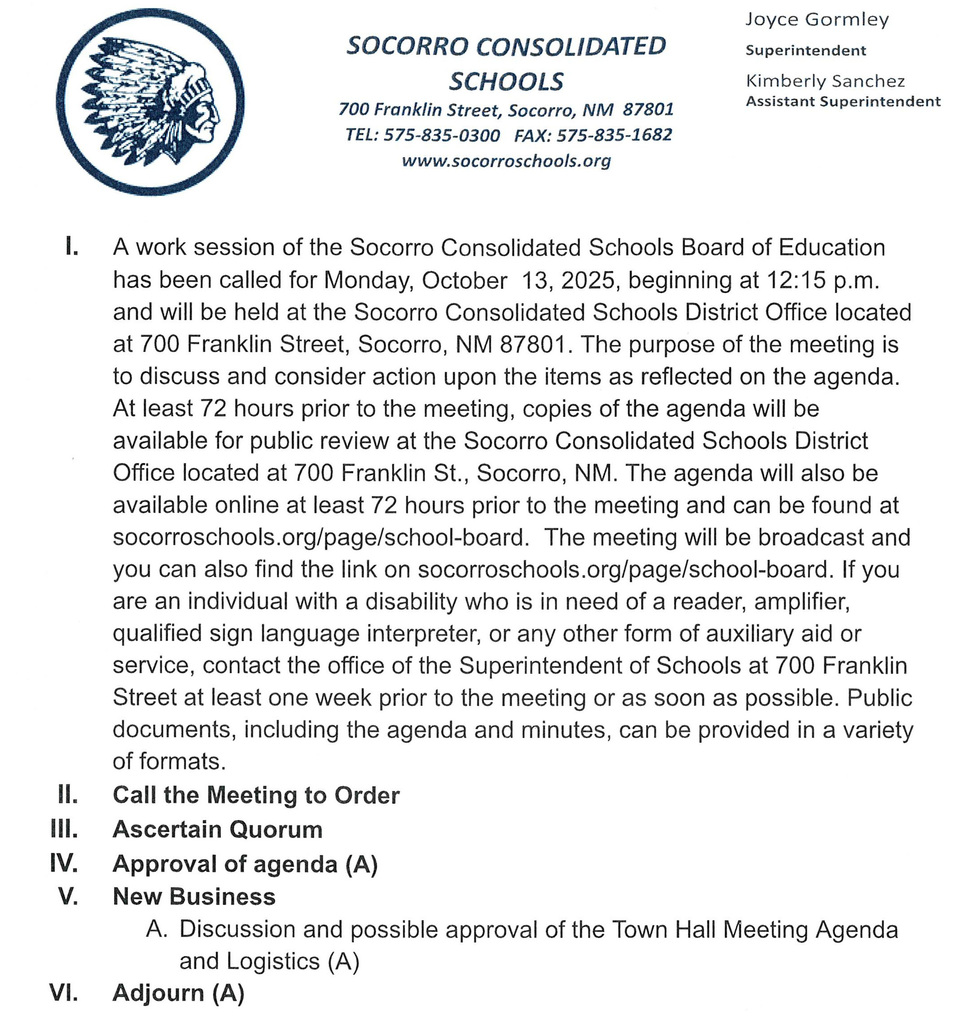 SOCORRO CONSOLIDATED SCHOOLS
700 Franklin Street, Socorro, NM 87801
TEL: 575-835-0300 FAX: 575-835-1682
www.socorroschools.org

Joyce Gormley
Superintendent
Kimberly Sanchez
Assistant Superintendent

I. A work session of the Socorro Consolidated Schools Board of Education has been called for Monday, October 13, 2025, beginning at 12:15 p.m. and will be held at the Socorro Consolidated Schools District Office located at 700 Franklin Street, Socorro, NM 87801. The purpose of the meeting is to discuss and consider action upon the items as reflected on the agenda. At least 72 hours prior to the meeting, copies of the agenda will be available for public review at the Socorro Consolidated Schools District Office located at 700 Franklin St., Socorro, NM. The agenda will also be available online at least 72 hours prior to the meeting and can be found at socorroschools.org/page/school-board. The meeting will be broadcast and you can also find the link on socorroschools.org/page/school-board. If you are an individual with a disability who is in need of a reader, amplifier, qualified sign language interpreter, or any other form of auxiliary aid or service, contact the office of the Superintendent of Schools at 700 Franklin Street at least one week prior to the meeting or as soon as possible. Public documents, including the agenda and minutes, can be provided in a variety of formats.
II. Call the Meeting to Order
III. Ascertain Quorum
IV. Approval of agenda (A)
V. New Business
A. Discussion and possible approval of the Town Hall Meeting Agenda and Logistics (A)
VI. Adjourn (A)